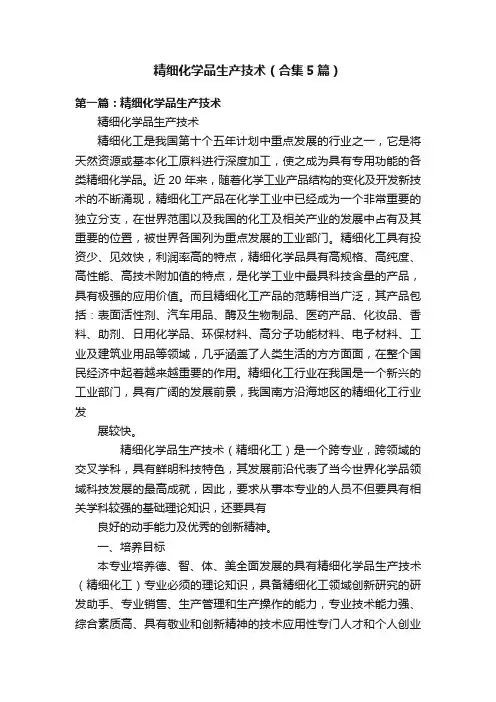 精细化学品生产技术（合集5篇）

第一篇：精细化学品生产技术

精细化学品生产技术

精细化工是我国第十个五年计划中重点发展的行业之一，它是将天然资源或基本化工原料进行深度加工，使之成为具有专用功能的各类精细化学品。近20年来，随着化学工业产品结构的变化及开发新技术的不断涌现，精细化工产品在化学工业中已经成为一个非常重要的独立分支，在世界范围以及我国的化工及相关产业的发展中占有及其重要的位置，被世界各国列为重点发展的工业部门。精细化工具有投资少、见效快，利润率高的特点，精细化学品具有高规格、高纯度、高性能、高技术附加值的特点，是化学工业中最具科技含量的产品，具有极强的应用价值。而且精细化工产品的范畴相当广泛，其产品包括：表面活性剂、汽车用品、酶及生物制品、医药产品、化妆品、香料、助剂、日用化学品、环保材料、高分子功能材料、电子材料、工业及建筑业用品等领域，几乎涵盖了人类生活的方方面面，在整个国民经济中起着越来越重要的作用。精细化工行业在我国是一个新兴的工业部门，具有广阔的发展前景，我国南方沿海地区的精细化工行业发

展较快。

精细化学品生产技术（精细化工）是一个跨专业，跨领域的交叉学科，具有鲜明科技特色，其发展前沿代表了当今世界化学品领域科技发展的最高成就，因此，要求从事本专业的人员不但要具有相关学科较强的基础理论知识，还要具有

良好的动手能力及优秀的创新精神。

一、培养目标

本专业培养德、智、体、美全面发展的具有精细化学品生产技术（精细化工）专业必须的理论知识，具备精细化工领域创新研究的研发助手、专业销售、生产管理和生产操作的能力，专业技术能力强、综合素质高、具有敬业和创新精神的技术应用性专门人才和个人创业